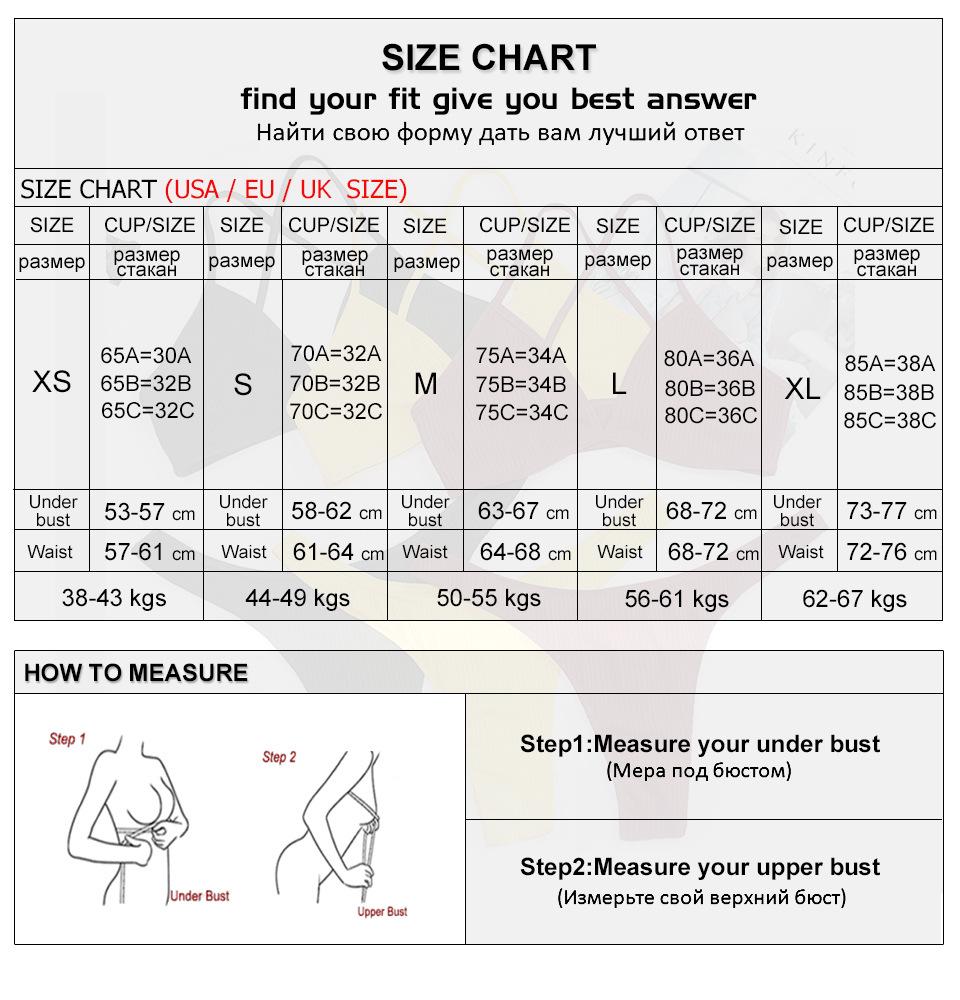 SIZE CHART
find your fit give you best answer
Найти свою форму дать вам лучший ответ

SIZE CHART (USA / EU / UK SIZE)

| SIZE | CUP/SIZE | SIZE | CUP/SIZE | SIZE | CUP/SIZE | SIZE | CUP/SIZE | SIZE | CUP/SIZE |
|---|---|---|---|---|---|---|---|---|---|
| размер | размер стакан | размер | размер стакан | размер | размер стакан | размер | размер стакан | размер | размер стакан |
| XS | 65A=30A 65B=32B 65C=32C | S | 70A=32A 70B=32B 70C=32C | M | 75A=34A 75B=34B 75C=34C | L | 80A=36A 80B=36B 80C=36C | XL | 85A=38A 85B=38B 85C=38C |
| Under bust | 53-57 cm | Under bust | 58-62 cm | Under bust | 63-67 cm | Under bust | 68-72 cm | Under bust | 73-77 cm |
| Waist | 57-61 cm | Waist | 61-64 cm | Waist | 64-68 cm | Waist | 68-72 cm | Waist | 72-76 cm |
| 38-43 kgs | | 44-49 kgs | | 50-55 kgs | | 56-61 kgs | | 62-67 kgs | |

HOW TO MEASURE

Step 1
Under Bust
Step 2
Upper Bust

Step1:Measure your under bust
(Мера под бюстом)

Step2:Measure your upper bust
(Измерьте свой верхний бюст)